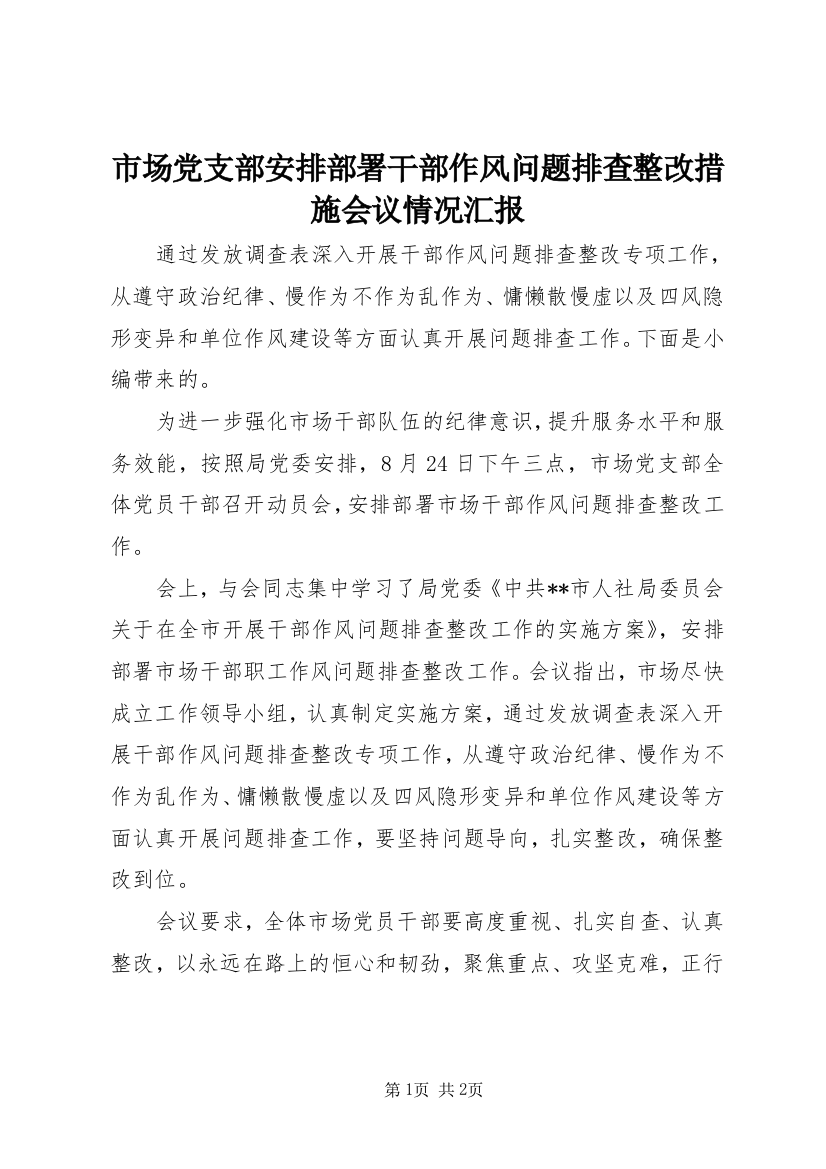 市场党支部安排部署干部作风问题排查整改措施会议情况汇报

通过发放调查表深入开展干部作风问题排查整改专项工作，从遵守政治纪律、慢作为不作为乱作为、慵懒散慢虚以及四风隐形变异和单位作风建设等方面认真开展问题排查工作。下面是小编带来的。

为进一步强化市场干部队伍的纪律意识，提升服务水平和服务效能，按照局党委安排，8月24日下午三点，市场党支部全体党员干部召开动员会，安排部署市场干部作风问题排查整改工作。

会上，与会同志集中学习了局党委《中共**市人社局委员会关于在全市开展干部作风问题排查整改工作的实施方案》，安排部署市场干部职工作风问题排查整改工作。会议指出，市场尽快成立工作领导小组，认真制定实施方案，通过发放调查表深入开展干部作风问题排查整改专项工作，从遵守政治纪律、慢作为不作为乱作为、慵懒散慢虚以及四风隐形变异和单位作风建设等方面认真开展问题排查工作，要坚持问题导向，扎实整改，确保整改到位。

会议要求，全体市场党员干部要高度重视、扎实自查、认真整改，以永远在路上的恒心和韧劲，聚焦重点、攻坚克难，正行

第1页 共2页